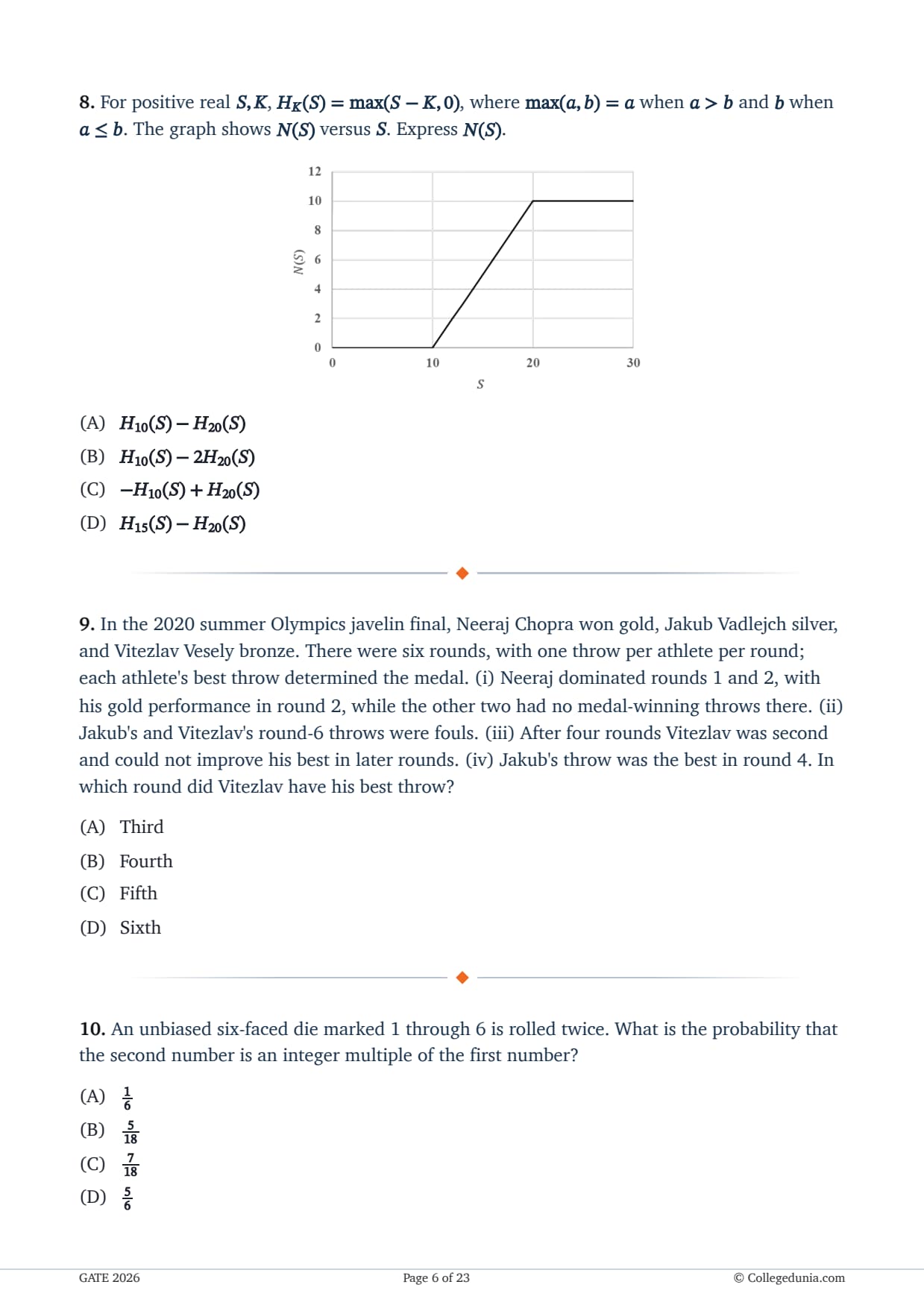 **8.** For positive real $S, K$, $H_K(S) = \max(S - K, 0)$, where $\max(a, b) = a$ when $a > b$ and $b$ when $a \leq b$. The graph shows $N(S)$ versus $S$. Express $N(S)$.

12
10
8
6
4
2
0
$N(S)$
0 10 20 30
$S$

(A) $H_{10}(S) - H_{20}(S)$
(B) $H_{10}(S) - 2H_{20}(S)$
(C) $-H_{10}(S) + H_{20}(S)$
(D) $H_{15}(S) - H_{20}(S)$

**9.** In the 2020 summer Olympics javelin final, Neeraj Chopra won gold, Jakub Vadlejch silver, and Vitezlav Vesely bronze. There were six rounds, with one throw per athlete per round; each athlete's best throw determined the medal. (i) Neeraj dominated rounds 1 and 2, with his gold performance in round 2, while the other two had no medal-winning throws there. (ii) Jakub's and Vitezlav's round-6 throws were fouls. (iii) After four rounds Vitezlav was second and could not improve his best in later rounds. (iv) Jakub's throw was the best in round 4. In which round did Vitezlav have his best throw?

(A) Third
(B) Fourth
(C) Fifth
(D) Sixth

**10.** An unbiased six-faced die marked 1 through 6 is rolled twice. What is the probability that the second number is an integer multiple of the first number?

(A) $\frac{1}{6}$
(B) $\frac{5}{18}$
(C) $\frac{7}{18}$
(D) $\frac{5}{6}$

GATE 2026
Page 6 of 23
© Collegedunia.com